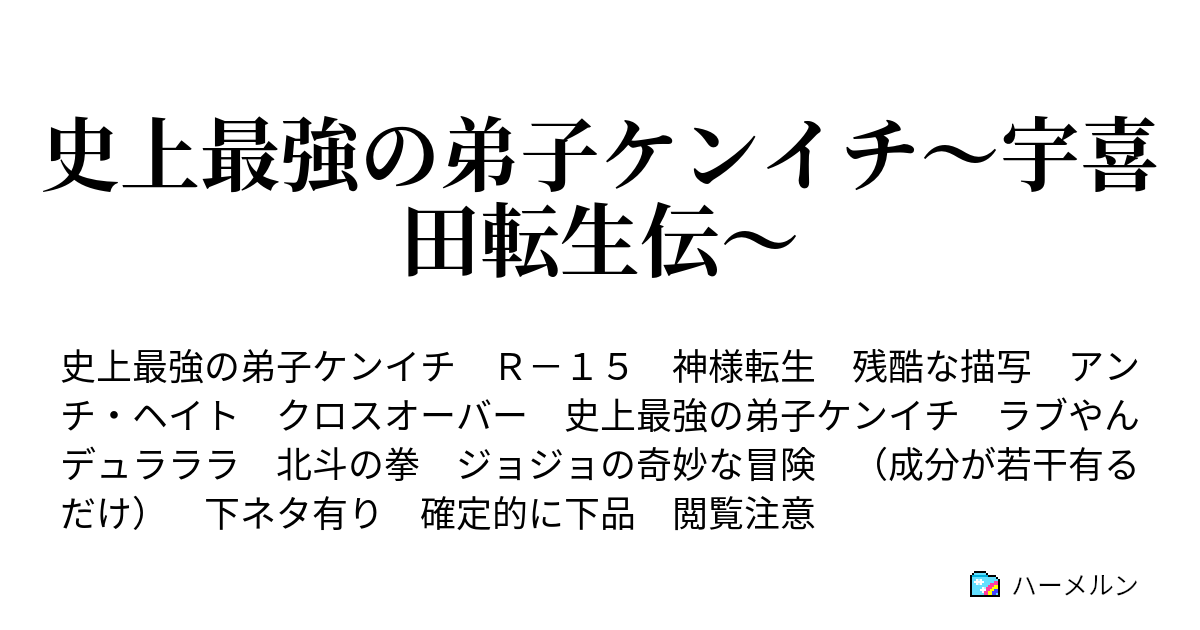 史上最強の弟子ケンイチ～宇喜田転生伝～

史上最強の弟子ケンイチ　Ｒ－１５　神様転生　残酷な描写　アンチ・ヘイト　クロスオーバー　史上最強の弟子ケンイチ　ラブやん　デュラララ　北斗の拳　ジョジョの奇妙な冒険　（成分が若干有るだけ）　下ネタ有り　確定的に下品　閲覧注意

ハーメルン